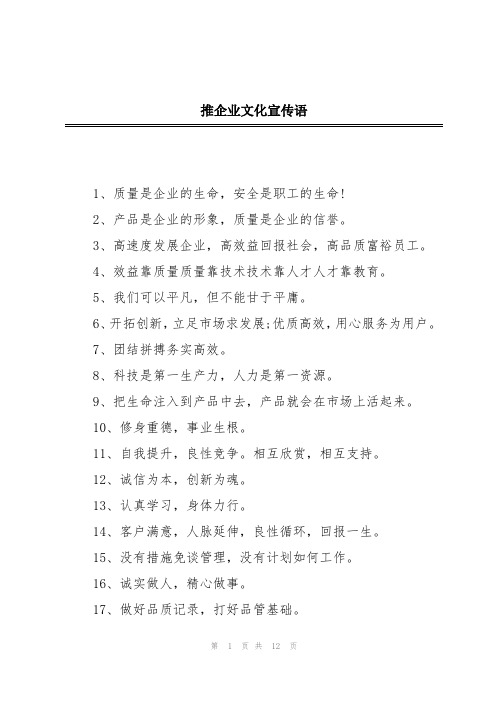 推企业文化宣传语

1、质量是企业的生命，安全是职工的生命!

2、产品是企业的形象，质量是企业的信誉。

3、高速度发展企业，高效益回报社会，高品质富裕员工。

4、效益靠质量质量靠技术技术靠人才人才靠教育。

5、我们可以平凡，但不能甘于平庸。

6、开拓创新，立足市场求发展;优质高效，用心服务为用户。

7、团结拼搏务实高效。

8、科技是第一生产力，人力是第一资源。

9、把生命注入到产品中去，产品就会在市场上活起来。

10、修身重德，事业生根。

11、自我提升，良性竞争。相互欣赏，相互支持。

12、诚信为本，创新为魂。

13、认真学习，身体力行。

14、客户满意，人脉延伸，良性循环，回报一生。

15、没有措施免谈管理，没有计划如何工作。

16、诚实做人，精心做事。

17、做好品质记录，打好品管基础。

第 1 页 共 12 页